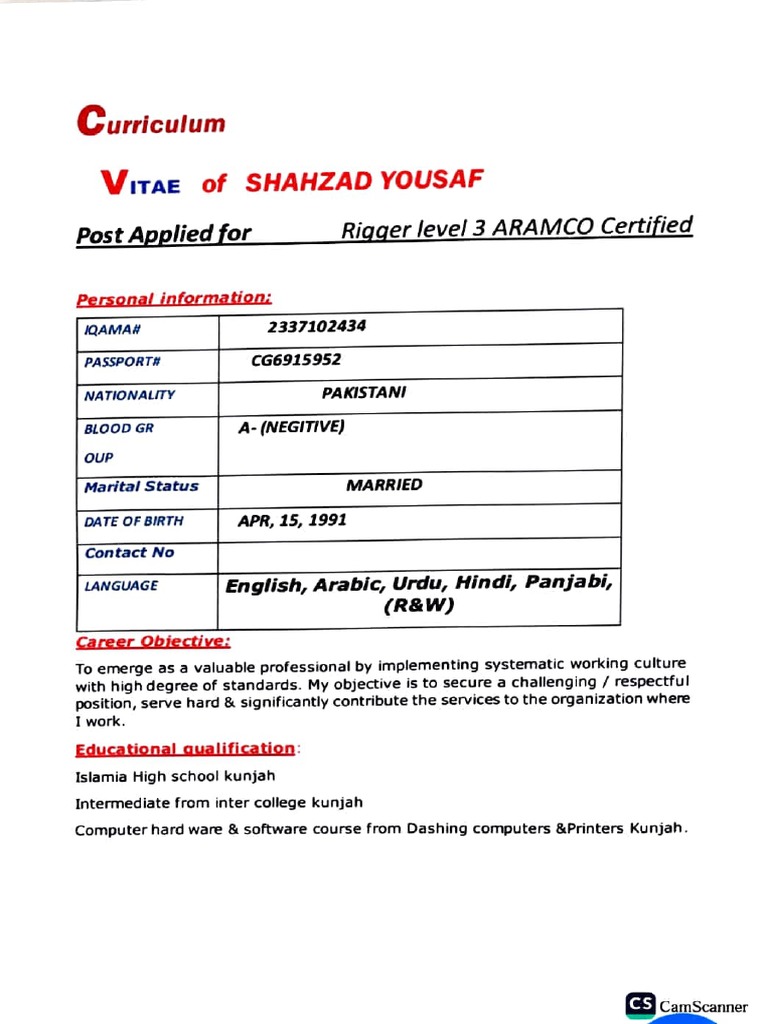 Curriculum

VITAE of SHAHZAD YOUSAF

Post Applied for Rigger level 3 ARAMCO Certified

Personal information:

| IQAMA# | 2337102434 |
|---|---|
| PASSPORT# | CG6915952 |
| NATIONALITY | PAKISTANI |
| BLOOD GR OUP | A- (NEGITIVE) |
| Marital Status | MARRIED |
| DATE OF BIRTH | APR, 15, 1991 |
| Contact No | |
| LANGUAGE | English, Arabic, Urdu, Hindi, Panjabi, (R&W) |

Career Objective:

To emerge as a valuable professional by implementing systematic working culture with high degree of standards. My objective is to secure a challenging / respectful position, serve hard & significantly contribute the services to the organization where I work.

Educational qualification:

Islamia High school kunjah

Intermediate from inter college kunjah

Computer hard ware & software course from Dashing computers &Printers Kunjah.

CS CamScanner